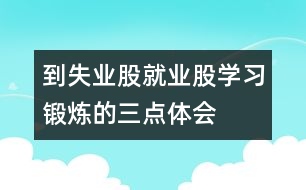 到失业股就业股学习锻炼的三点体会